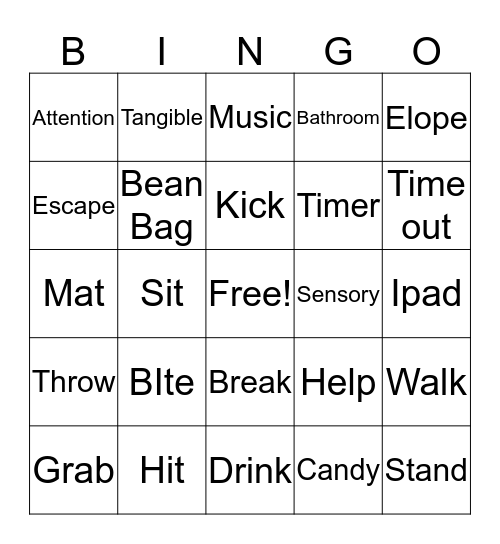 | B | I | N | G | O |
|---|---|---|---|---|
| Attention | Tangible | Music | Bathroom | Elope |
| Escape | Bean Bag | Kick | Timer | Time out |
| Mat | Sit | Free! | Sensory | Ipad |
| Throw | BIte | Break | Help | Walk |
| Grab | Hit | Drink | Candy | Stand |